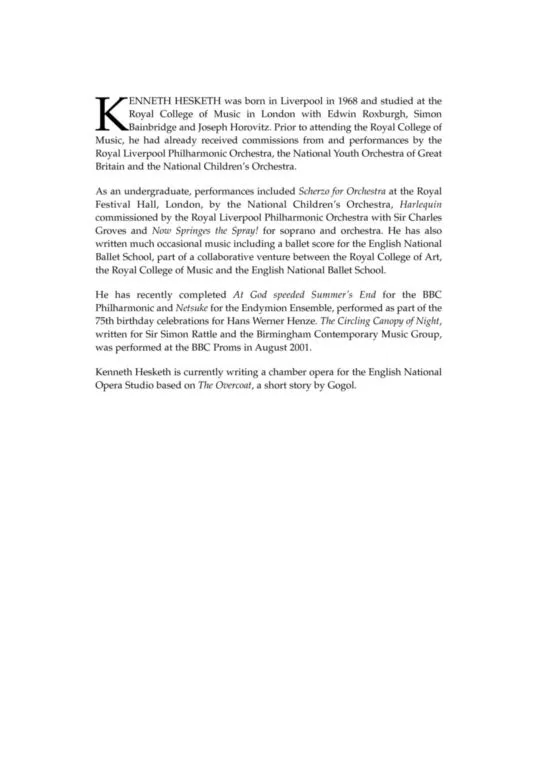 KENNETH HESKETH was born in Liverpool in 1968 and studied at the Royal College of Music in London with Edwin Roxburgh, Simon Bainbridge and Joseph Horovitz. Prior to attending the Royal College of Music, he had already received commissions from and performances by the Royal Liverpool Philharmonic Orchestra, the National Youth Orchestra of Great Britain and the National Children's Orchestra.

As an undergraduate, performances included Scherzo for Orchestra at the Royal Festival Hall, London, by the National Children's Orchestra, Harlequin commissioned by the Royal Liverpool Philharmonic Orchestra with Sir Charles Groves and Now Springes the Spray! for soprano and orchestra. He has also written much occasional music including a ballet score for the English National Ballet School, part of a collaborative venture between the Royal College of Art, the Royal College of Music and the English National Ballet School.

He has recently completed At God speeded Summer's End for the BBC Philharmonic and Netsuke for the Endymion Ensemble, performed as part of the 75th birthday celebrations for Hans Werner Henze. The Circling Canopy of Night, written for Sir Simon Rattle and the Birmingham Contemporary Music Group, was performed at the BBC Proms in August 2001.

Kenneth Hesketh is currently writing a chamber opera for the English National Opera Studio based on The Overcoat, a short story by Gogol.